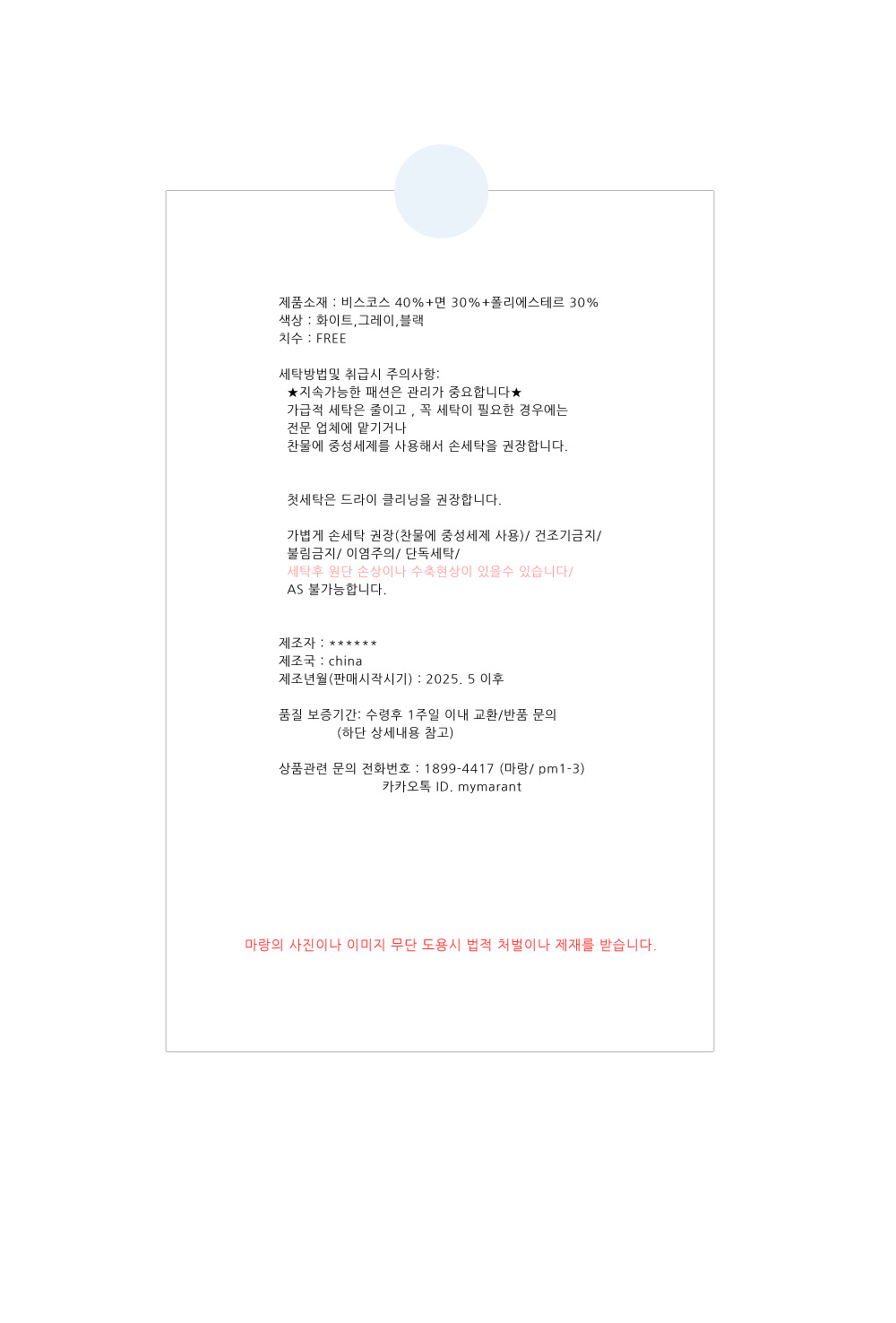 제품소재 : 비스코스 40%+면 30%+폴리에스테르 30%
색상 : 화이트,그레이,블랙
치수 : FREE

세탁방법및 취급시 주의사항:
★지속가능한 패션은 관리가 중요합니다★
가급적 세탁은 줄이고 , 꼭 세탁이 필요한 경우에는
전문 업체에 맡기거나
찬물에 중성세제를 사용해서 손세탁을 권장합니다.

첫세탁은 드라이 클리닝을 권장합니다.

가볍게 손세탁 권장(찬물에 중성세제 사용)/ 건조기금지/
불림금지/ 이염주의/ 단독세탁/
세탁후 원단 손상이나 수축현상이 있을수 있습니다/
AS 불가능합니다.

제조자 : ******
제조국 : china
제조년월(판매시작시기) : 2025. 5 이후

품질 보증기간: 수령후 1주일 이내 교환/반품 문의
(하단 상세내용 참고)

상품관련 문의 전화번호 : 1899-4417 (마랑/ pm1-3)
카카오톡 ID. mymarant

마랑의 사진이나 이미지 무단 도용시 법적 처벌이나 제재를 받습니다.